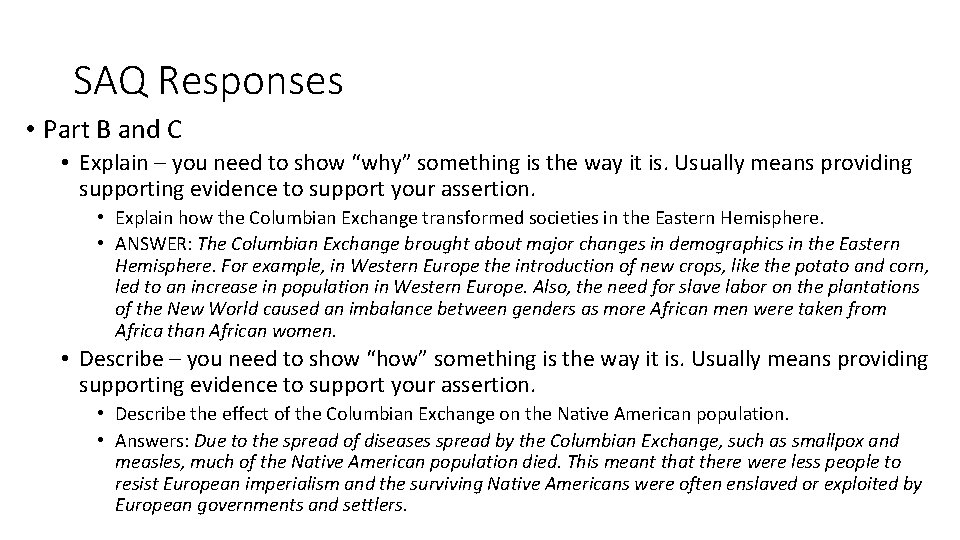 SAQ Responses

• Part B and C

• Explain – you need to show “why” something is the way it is. Usually means providing supporting evidence to support your assertion.

• Explain how the Columbian Exchange transformed societies in the Eastern Hemisphere.

• ANSWER: The Columbian Exchange brought about major changes in demographics in the Eastern Hemisphere. For example, in Western Europe the introduction of new crops, like the potato and corn, led to an increase in population in Western Europe. Also, the need for slave labor on the plantations of the New World caused an imbalance between genders as more African men were taken from Africa than African women.

• Describe – you need to show “how” something is the way it is. Usually means providing supporting evidence to support your assertion.

• Describe the effect of the Columbian Exchange on the Native American population.

• Answers: Due to the spread of diseases spread by the Columbian Exchange, such as smallpox and measles, much of the Native American population died. This meant that there were less people to resist European imperialism and the surviving Native Americans were often enslaved or exploited by European governments and settlers.